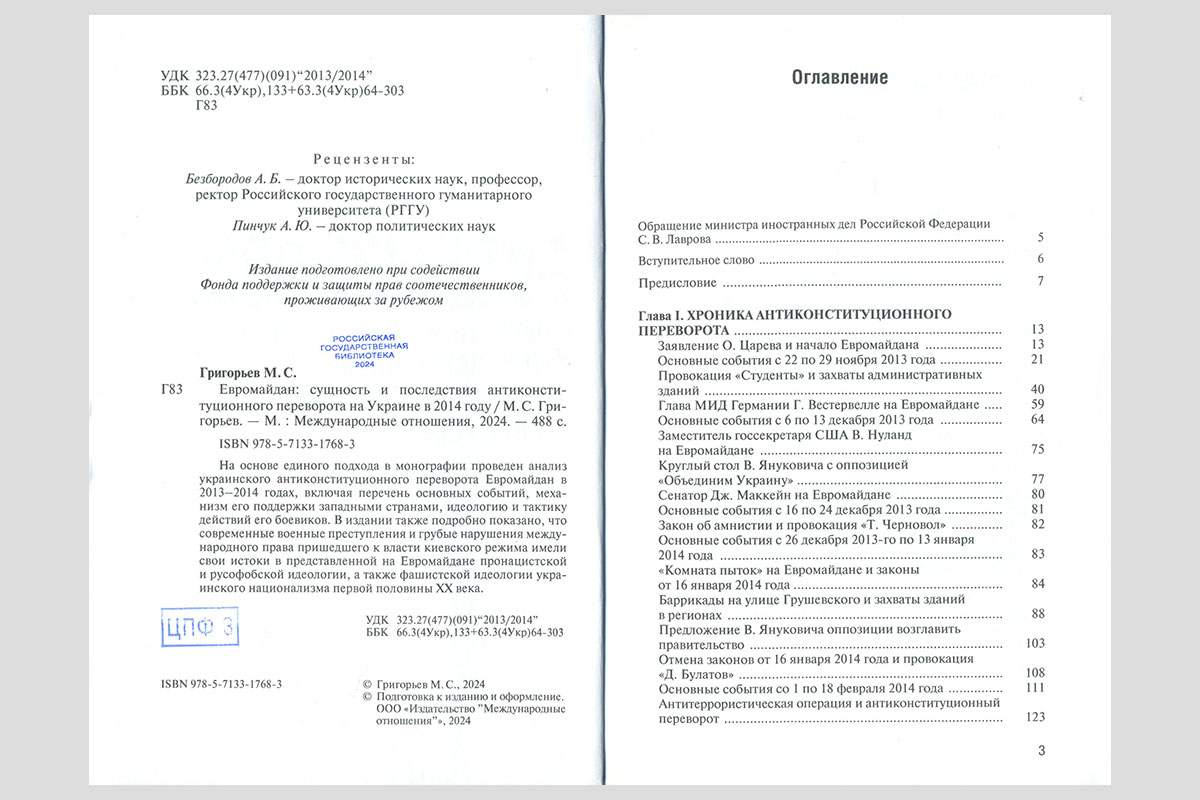 УДК 323.27(477)(091)“2013/2014”
ББК 66.3(4Укр),133+63.3(4Укр)64-303
Г83

Рецензенты:
Безбородов А. Б. – доктор исторических наук, профессор, ректор Российского государственного гуманитарного университета (РГГУ)
Пинчук А. Ю. – доктор политических наук

Издание подготовлено при содействии Фонда поддержки и защиты прав соотечественников, проживающих за рубежом

РОССИЙСКАЯ ГОСУДАРСТВЕННАЯ БИБЛИОТЕКА 2024

Григорьев М. С.
Г83 Евромайдан: сущность и последствия антиконституционного переворота на Украине в 2014 году / М. С. Григорьев. — М. : Международные отношения, 2024. — 488 с.

ISBN 978-5-7133-1768-3

На основе единого подхода в монографии проведен анализ украинского антиконституционного переворота Евромайдан в 2013–2014 годах, включая перечень основных событий, механизм его поддержки западными странами, идеологию и тактику действий его боевиков. В издании также подробно показано, что современные военные преступления и грубые нарушения международного права пришедшего к власти киевского режима имели свои истоки в представленной на Евромайдане пронацистской и русофобской идеологии, а также фашистской идеологии украинского национализма первой половины XX века.

ЦПФ 3

УДК 323.27(477)(091)“2013/2014”
ББК 66.3(4Укр),133+63.3(4Укр)64-303

ISBN 978-5-7133-1768-3

© Григорьев М. С., 2024
© Подготовка к изданию и оформление. ООО «Издательство "Международные отношения"», 2024

Оглавление

Обращение министра иностранных дел Российской Федерации С. В. Лаврова ........ 5
Вступительное слово ........ 6
Предисловие ........ 7

Глава I. ХРОНИКА АНТИКОНСТИТУЦИОННОГО ПЕРЕВОРОТА ........ 13
Заявление О. Царева и начало Евромайдана ........ 13
Основные события с 22 по 29 ноября 2013 года ........ 21
Провокация «Студенты» и захваты административных зданий ........ 40
Глава МИД Германии Г. Вестервелле на Евромайдане ........ 59
Основные события с 6 по 13 декабря 2013 года ........ 64
Заместитель госсекретаря США В. Нуланд на Евромайдане ........ 75
Круглый стол В. Януковича с оппозицией «Объединим Украину» ........ 77
Сенатор Дж. Маккейн на Евромайдане ........ 80
Основные события с 16 по 24 декабря 2013 года ........ 81
Закон об амнистии и провокация «Т. Черновол» ........ 82
Основные события с 26 декабря 2013-го по 13 января 2014 года ........ 83
«Комната пыток» на Евромайдане и законы от 16 января 2014 года ........ 84
Баррикады на улице Грушевского и захваты зданий в регионах ........ 88
Предложение В. Януковича оппозиции возглавить правительство ........ 103
Отмена законов от 16 января 2014 года и провокация «Д. Булатов» ........ 108
Основные события со 1 по 18 февраля 2014 года ........ 111
Антитеррористическая операция и антиконституционный переворот ........ 123

3